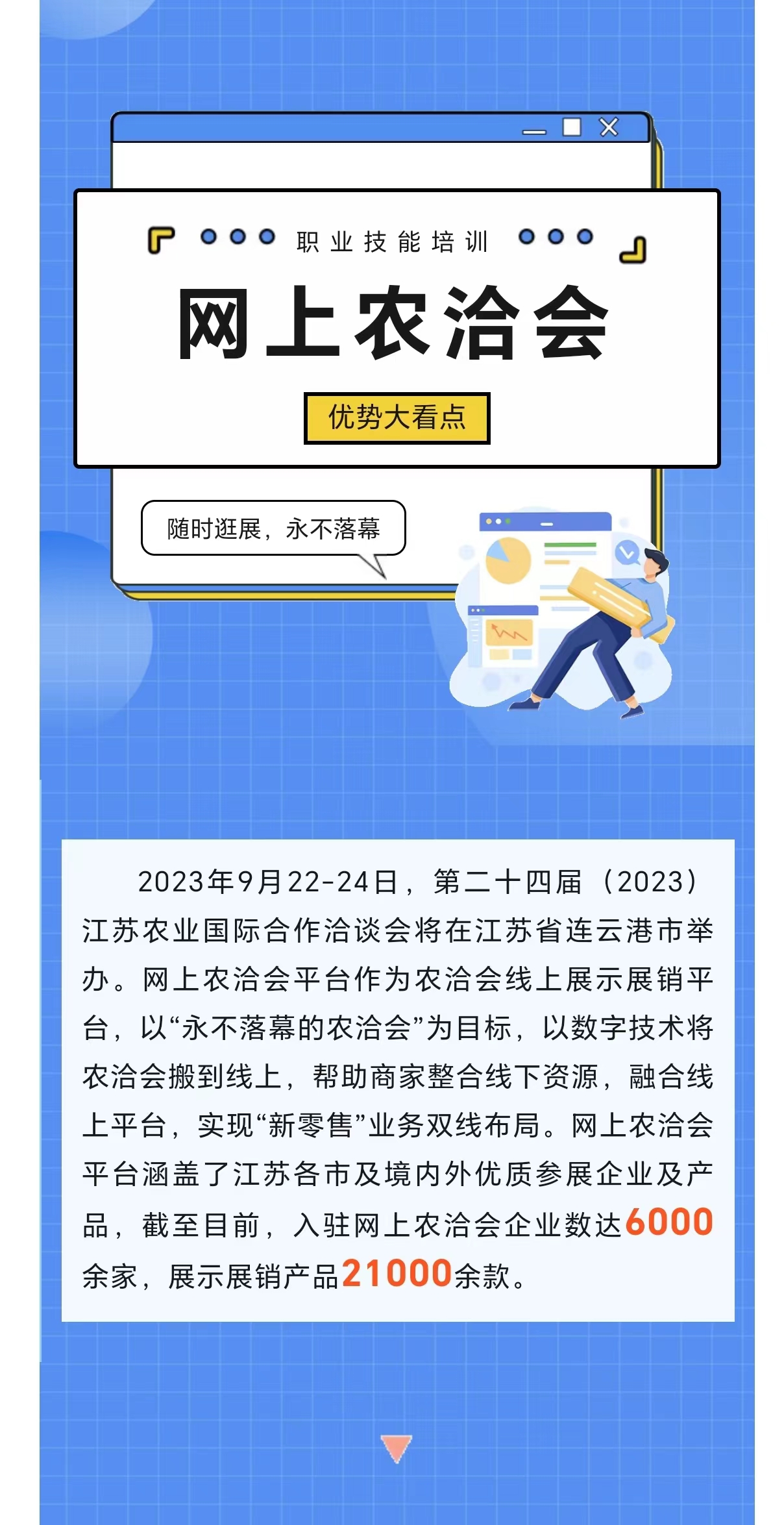 职业技能培训

网上农洽会

优势大看点

随时逛展，永不落幕

2023年9月22-24日，第二十四届（2023）江苏农业国际合作洽谈会将在江苏省连云港市举办。网上农洽会平台作为农洽会线上展示展销平台，以“永不落幕的农洽会”为目标，以数字技术将农洽会搬到线上，帮助商家整合线下资源，融合线上平台，实现“新零售”业务双线布局。网上农洽会平台涵盖了江苏各市及境内外优质参展企业及产品，截至目前，入驻网上农洽会企业数达6000余家，展示展销产品21000余款。